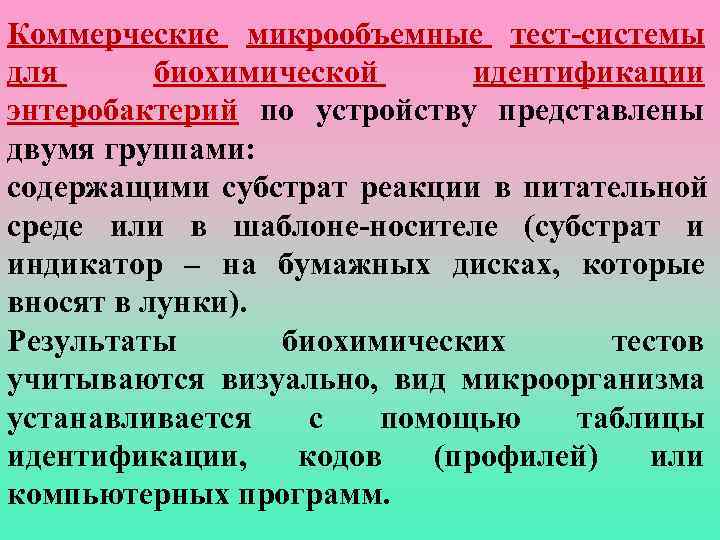 Коммерческие микрообъемные тест-системы для биохимической идентификации энтеробактерий по устройству представлены двумя группами:

содержащими субстрат реакции в питательной среде или в шаблоне-носителе (субстрат и индикатор – на бумажных дисках, которые вносят в лунки).

Результаты биохимических тестов учитываются визуально, вид микроорганизма устанавливается с помощью таблицы идентификации, кодов (профилей) или компьютерных программ.